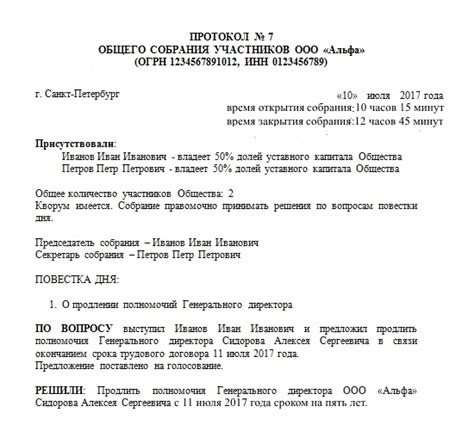 ПРОТОКОЛ № 7
ОБЩЕГО СОБРАНИЯ УЧАСТНИКОВ ООО «Альфа»
(ОГРН 1234567891012, ИНН 0123456789)

г. Санкт-Петербург

«10» июля 2017 года
время открытия собрания:10 часов 15 минут
время закрытия собрания:12 часов 45 минут

Присутствовали:
Иванов Иван Иванович - владеет 50% долей уставного капитала Общества
Петров Петр Петрович - владеет 50% долей уставного капитала Общества

Общее количество участников Общества: 2
Кворум имеется. Собрание правомочно принимать решения по вопросам повестки дня.

Председатель собрания – Иванов Иван Иванович
Секретарь собрания – Петров Петр Петрович

ПОВЕСТКА ДНЯ:

1. О продлении полномочий Генерального директора

ПО ВОПРОСУ выступил Иванов Иван Иванович и предложил продлить полномочия Генерального директора Сидорова Алексея Сергеевича в связи окончанием срока трудового договора 11 июля 2017 года.
Предложение поставлено на голосование.

РЕШИЛИ: Продлить полномочия Генерального директора ООО «Альфа» Сидорова Алексея Сергеевича с 11 июля 2017 года сроком на пять лет.